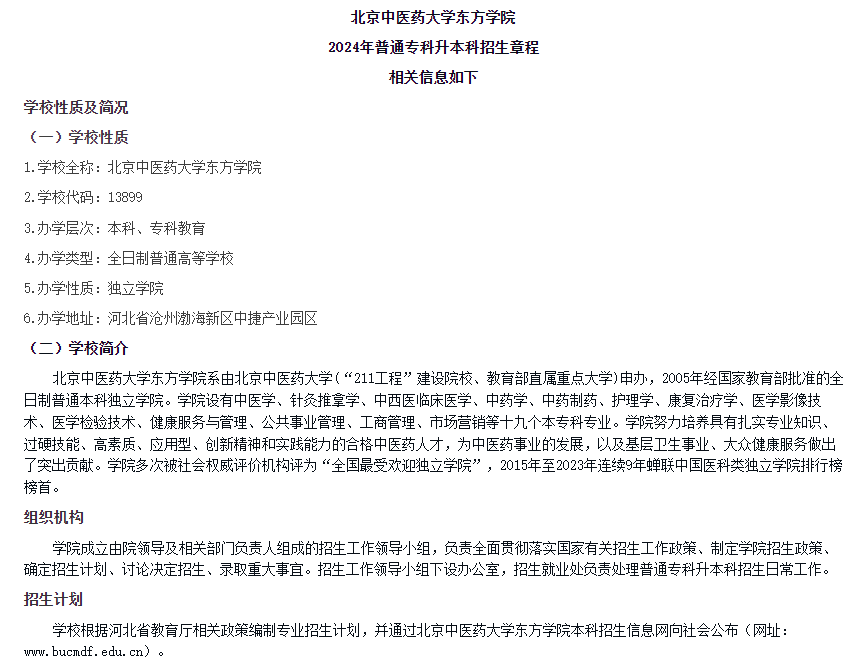 北京中医药大学东方学院
2024年普通专科升本科招生章程
相关信息如下

学校性质及简况

（一）学校性质

1.学校全称：北京中医药大学东方学院

2.学校代码：13899

3.办学层次：本科、专科教育

4.办学类型：全日制普通高等学校

5.办学性质：独立学院

6.办学地址：河北省沧州渤海新区中捷产业园区

（二）学校简介

北京中医药大学东方学院系由北京中医药大学（“211工程”建设院校、教育部直属重点大学）申办，2005年经国家教育部批准的全日制普通本科独立学院。学院设有中医学、针灸推拿学、中西医临床医学、中药学、中药制药、护理学、康复治疗学、医学影像技术、医学检验技术、健康服务与管理、公共事业管理、工商管理、市场营销等十九个本专科专业。学院努力培养具有扎实专业知识、过硬技能、高素质、应用型、创新精神和实践能力的合格中医药人才，为中医药事业的发展，以及基层卫生事业、大众健康服务做出了突出贡献。学院多次被社会权威评价机构评为“全国最受欢迎独立学院”，2015年至2023年连续9年蝉联中国医科类独立学院排行榜榜首。

组织机构

学院成立由院领导及相关部门负责人组成的招生工作领导小组，负责全面贯彻落实国家有关招生工作政策、制定学院招生政策、确定招生计划、讨论决定招生、录取重大事宜。招生工作领导小组下设办公室，招生就业处负责处理普通专科升本科招生日常工作。

招生计划

学校根据河北省教育厅相关政策编制专业招生计划，并通过北京中医药大学东方学院本科招生信息网向社会公布（网址：www.bucmdf.edu.cn）。